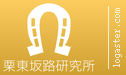 栗東坂路研究所

logaster.com